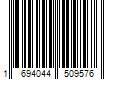 1 694044 509576